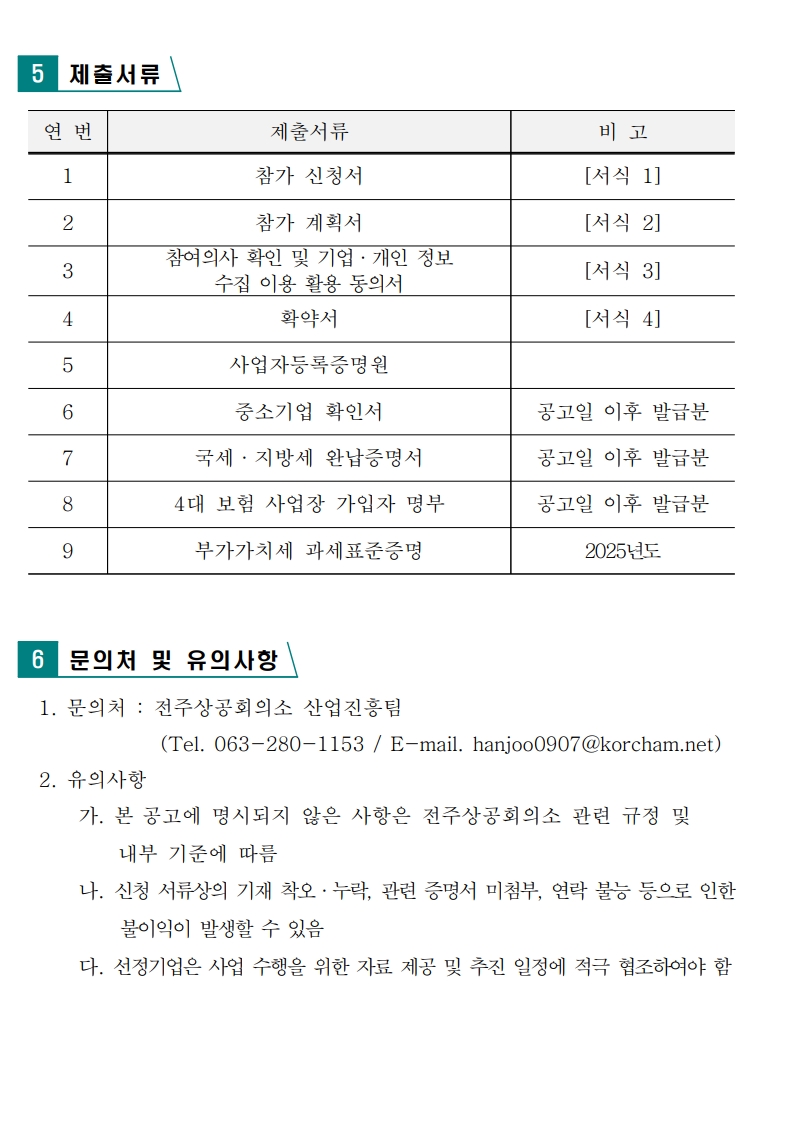 5 제출서류

| 연 번 | 제출서류 | 비 고 |
|---|---|---|
| 1 | 참가 신청서 | [서식 1] |
| 2 | 참가 계획서 | [서식 2] |
| 3 | 참여의사 확인 및 기업·개인 정보 수집 이용 활용 동의서 | [서식 3] |
| 4 | 확약서 | [서식 4] |
| 5 | 사업자등록증명원 | |
| 6 | 중소기업 확인서 | 공고일 이후 발급분 |
| 7 | 국세 · 지방세 완납증명서 | 공고일 이후 발급분 |
| 8 | 4대 보험 사업장 가입자 명부 | 공고일 이후 발급분 |
| 9 | 부가가치세 과세표준증명 | 2025년도 |

6 문의처 및 유의사항

1. 문의처 : 전주상공회의소 산업진흥팀
(Tel. 063-280-1153 / E-mail. hanjoo0907@korcham.net)

2. 유의사항

가. 본 공고에 명시되지 않은 사항은 전주상공회의소 관련 규정 및 내부 기준에 따름

나. 신청 서류상의 기재 착오·누락, 관련 증명서 미첨부, 연락 불능 등으로 인한 불이익이 발생할 수 있음

다. 선정기업은 사업 수행을 위한 자료 제공 및 추진 일정에 적극 협조하여야 함